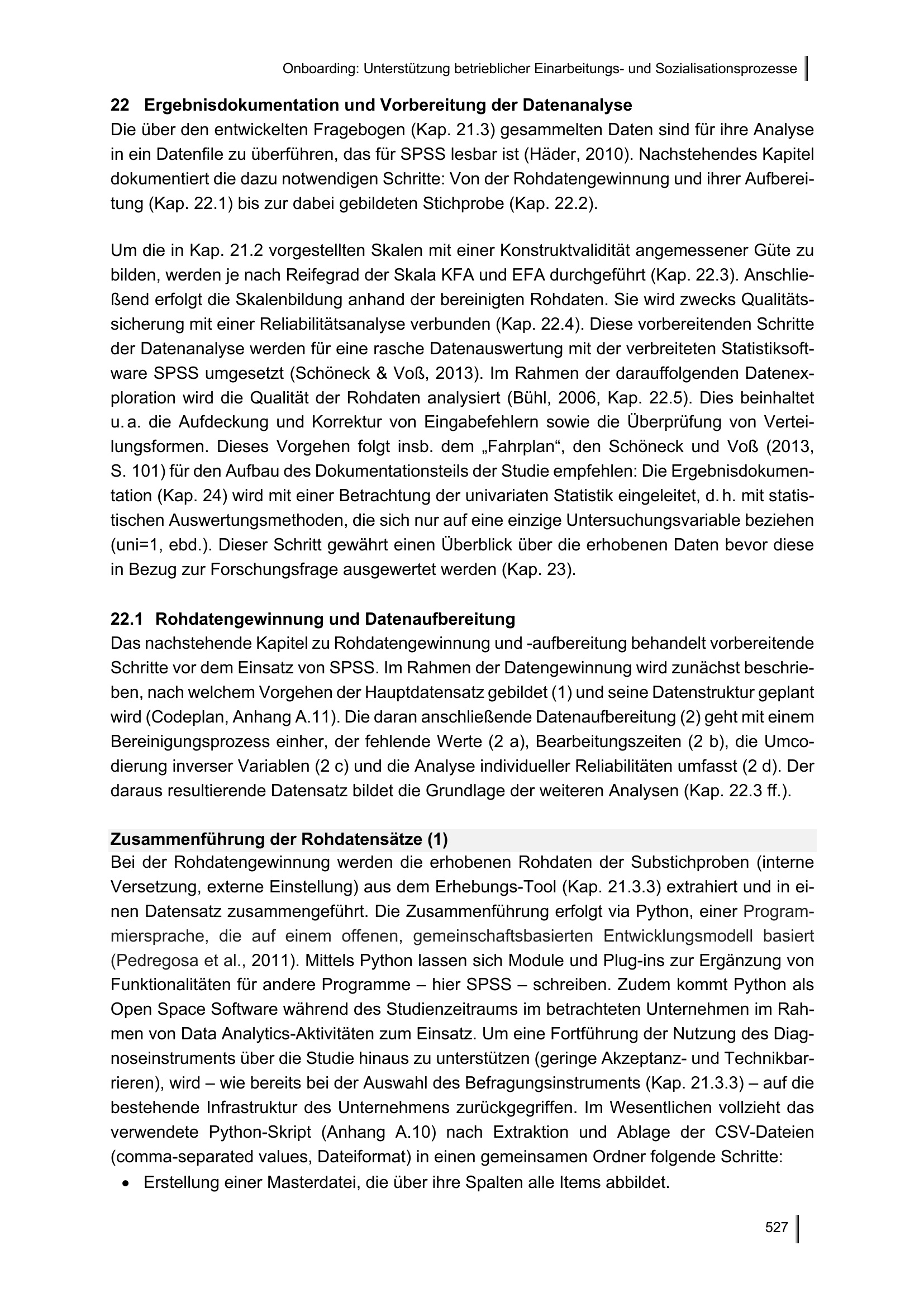 Onboarding: Unterstützung betrieblicher Einarbeitungs- und Sozialisationsprozesse

22 Ergebnisdokumentation und Vorbereitung der Datenanalyse
Die über den entwickelten Fragebogen (Kap. 21.3) gesammelten Daten sind für ihre Analyse in ein Datenfile zu überführen, das für SPSS lesbar ist (Häder, 2010). Nachstehendes Kapitel dokumentiert die dazu notwendigen Schritte: Von der Rohdatengewinnung und ihrer Aufbereitung (Kap. 22.1) bis zur dabei gebildeten Stichprobe (Kap. 22.2).

Um die in Kap. 21.2 vorgestellten Skalen mit einer Konstruktvalidität angemessener Güte zu bilden, werden je nach Reifegrad der Skala KFA und EFA durchgeführt (Kap. 22.3). Anschließend erfolgt die Skalenbildung anhand der bereinigten Rohdaten. Sie wird zwecks Qualitätssicherung mit einer Reliabilitätsanalyse verbunden (Kap. 22.4). Diese vorbereitenden Schritte der Datenanalyse werden für eine rasche Datenauswertung mit der verbreiteten Statistiksoftware SPSS umgesetzt (Schöneck & Voß, 2013). Im Rahmen der darauffolgenden Datenexploration wird die Qualität der Rohdaten analysiert (Bühl, 2006, Kap. 22.5). Dies beinhaltet u. a. die Aufdeckung und Korrektur von Eingabefehlern sowie die Überprüfung von Verteilungsformen. Dieses Vorgehen folgt insb. dem „Fahrplan“, den Schöneck und Voß (2013, S. 101) für den Aufbau des Dokumentationsteils der Studie empfehlen: Die Ergebnisdokumentation (Kap. 24) wird mit einer Betrachtung der univariaten Statistik eingeleitet, d. h. mit statistischen Auswertungsmethoden, die sich nur auf eine einzige Untersuchungsvariable beziehen (uni=1, ebd.). Dieser Schritt gewährt einen Überblick über die erhobenen Daten bevor diese in Bezug zur Forschungsfrage ausgewertet werden (Kap. 23).

22.1 Rohdatengewinnung und Datenaufbereitung
Das nachstehende Kapitel zu Rohdatengewinnung und -aufbereitung behandelt vorbereitende Schritte vor dem Einsatz von SPSS. Im Rahmen der Datengewinnung wird zunächst beschrieben, nach welchem Vorgehen der Hauptdatensatz gebildet (1) und seine Datenstruktur geplant wird (Codeplan, Anhang A.11). Die daran anschließende Datenaufbereitung (2) geht mit einem Bereinigungsprozess einher, der fehlende Werte (2 a), Bearbeitungszeiten (2 b), die Umcodierung inverser Variablen (2 c) und die Analyse individueller Reliabilitäten umfasst (2 d). Der daraus resultierende Datensatz bildet die Grundlage der weiteren Analysen (Kap. 22.3 ff.).

Zusammenführung der Rohdatensätze (1)
Bei der Rohdatengewinnung werden die erhobenen Rohdaten der Substichproben (interne Versetzung, externe Einstellung) aus dem Erhebungs-Tool (Kap. 21.3.3) extrahiert und in einen Datensatz zusammengeführt. Die Zusammenführung erfolgt via Python, einer Programmiersprache, die auf einem offenen, gemeinschaftsbasierten Entwicklungsmodell basiert (Pedregosa et al., 2011). Mittels Python lassen sich Module und Plug-ins zur Ergänzung von Funktionalitäten für andere Programme – hier SPSS – schreiben. Zudem kommt Python als Open Space Software während des Studienzeitraums im betrachteten Unternehmen im Rahmen von Data Analytics-Aktivitäten zum Einsatz. Um eine Fortführung der Nutzung des Diagnoseinstruments über die Studie hinaus zu unterstützen (geringe Akzeptanz- und Technikbarrieren), wird – wie bereits bei der Auswahl des Befragungsinstruments (Kap. 21.3.3) – auf die bestehende Infrastruktur des Unternehmens zurückgegriffen. Im Wesentlichen vollzieht das verwendete Python-Skript (Anhang A.10) nach Extraktion und Ablage der CSV-Dateien (comma-separated values, Dateiformat) in einen gemeinsamen Ordner folgende Schritte:
• Erstellung einer Masterdatei, die über ihre Spalten alle Items abbildet.

527